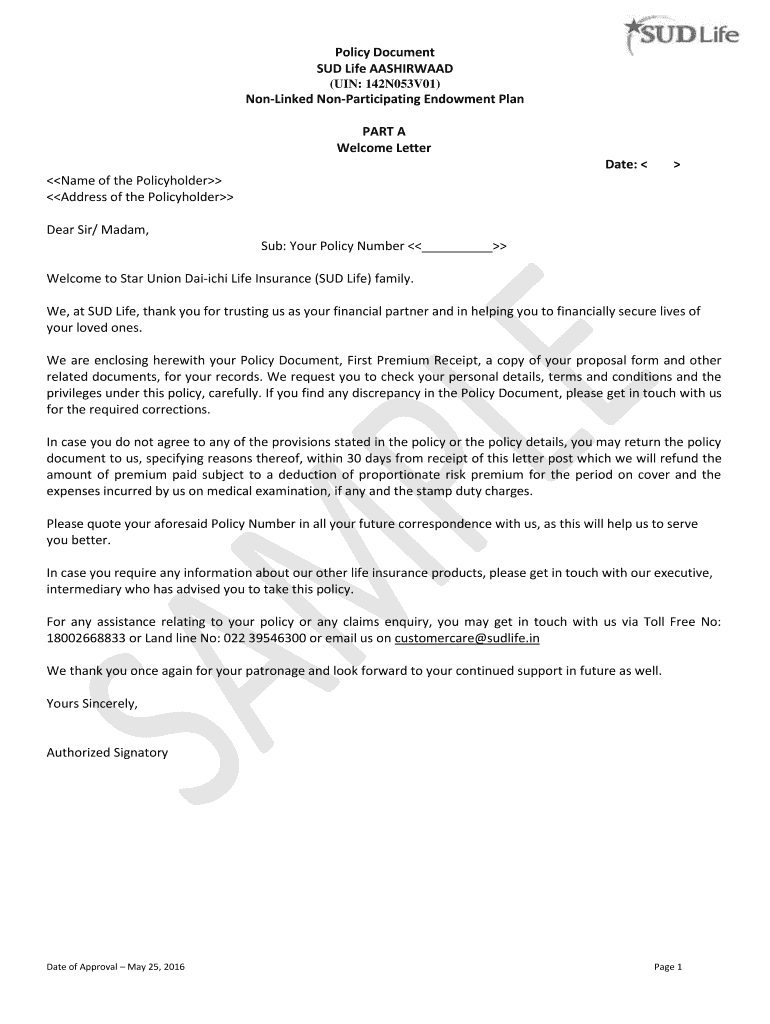 SUD Life

Policy Document
SUD Life AASHIRWAAD
(UIN: 142N053V01)
Non-Linked Non-Participating Endowment Plan

PART A
Welcome Letter

Date: < >

<<Name of the Policyholder>>
<<Address of the Policyholder>>

Dear Sir/ Madam,

Sub: Your Policy Number <<__________>>

Welcome to Star Union Dai-ichi Life Insurance (SUD Life) family.

We, at SUD Life, thank you for trusting us as your financial partner and in helping you to financially secure lives of your loved ones.

We are enclosing herewith your Policy Document, First Premium Receipt, a copy of your proposal form and other related documents, for your records. We request you to check your personal details, terms and conditions and the privileges under this policy, carefully. If you find any discrepancy in the Policy Document, please get in touch with us for the required corrections.

In case you do not agree to any of the provisions stated in the policy or the policy details, you may return the policy document to us, specifying reasons thereof, within 30 days from receipt of this letter post which we will refund the amount of premium paid subject to a deduction of proportionate risk premium for the period on cover and the expenses incurred by us on medical examination, if any and the stamp duty charges.

Please quote your aforesaid Policy Number in all your future correspondence with us, as this will help us to serve you better.

In case you require any information about our other life insurance products, please get in touch with our executive, intermediary who has advised you to take this policy.

For any assistance relating to your policy or any claims enquiry, you may get in touch with us via Toll Free No: 18002668833 or Land line No: 022 39546300 or email us on customercare@sudlife.in

We thank you once again for your patronage and look forward to your continued support in future as well.

Yours Sincerely,

Authorized Signatory

SAMPLE

Date of Approval – May 25, 2016

Page 1